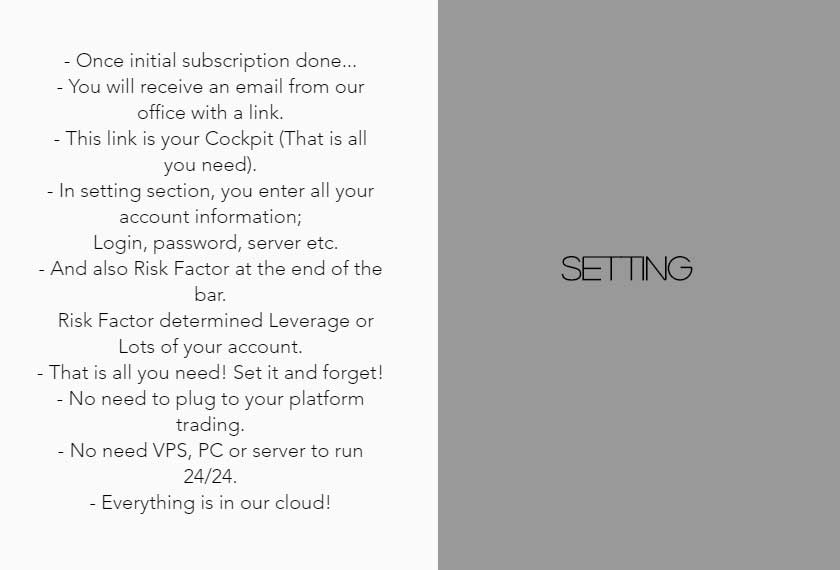 - Once initial subscription done...
- You will receive an email from our office with a link.
- This link is your Cockpit (That is all you need).
- In setting section, you enter all your account information;
Login, password, server etc.
- And also Risk Factor at the end of the bar.
Risk Factor determined Leverage or Lots of your account.
- That is all you need! Set it and forget!
- No need to plug to your platform trading.
- No need VPS, PC or server to run 24/24.
- Everything is in our cloud!

SETTING